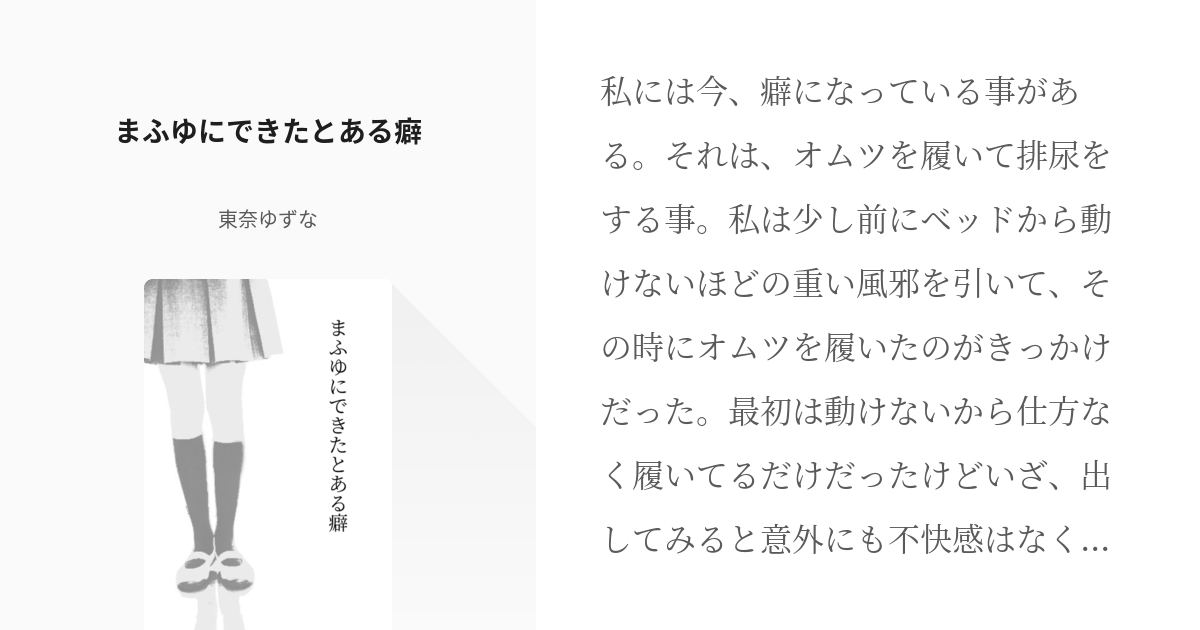 まふゆにできたとある癖

東奈ゆずな

まふゆにできたとある癖

私には今、癖になっている事がある。それは、オムツを履いて排尿をする事。私は少し前にベッドから動けないほどの重い風邪を引いて、その時にオムツを履いたのがきっかけだった。最初は動けないから仕方なく履いてるだけだったけどいざ、出してみると意外にも不快感はなく...